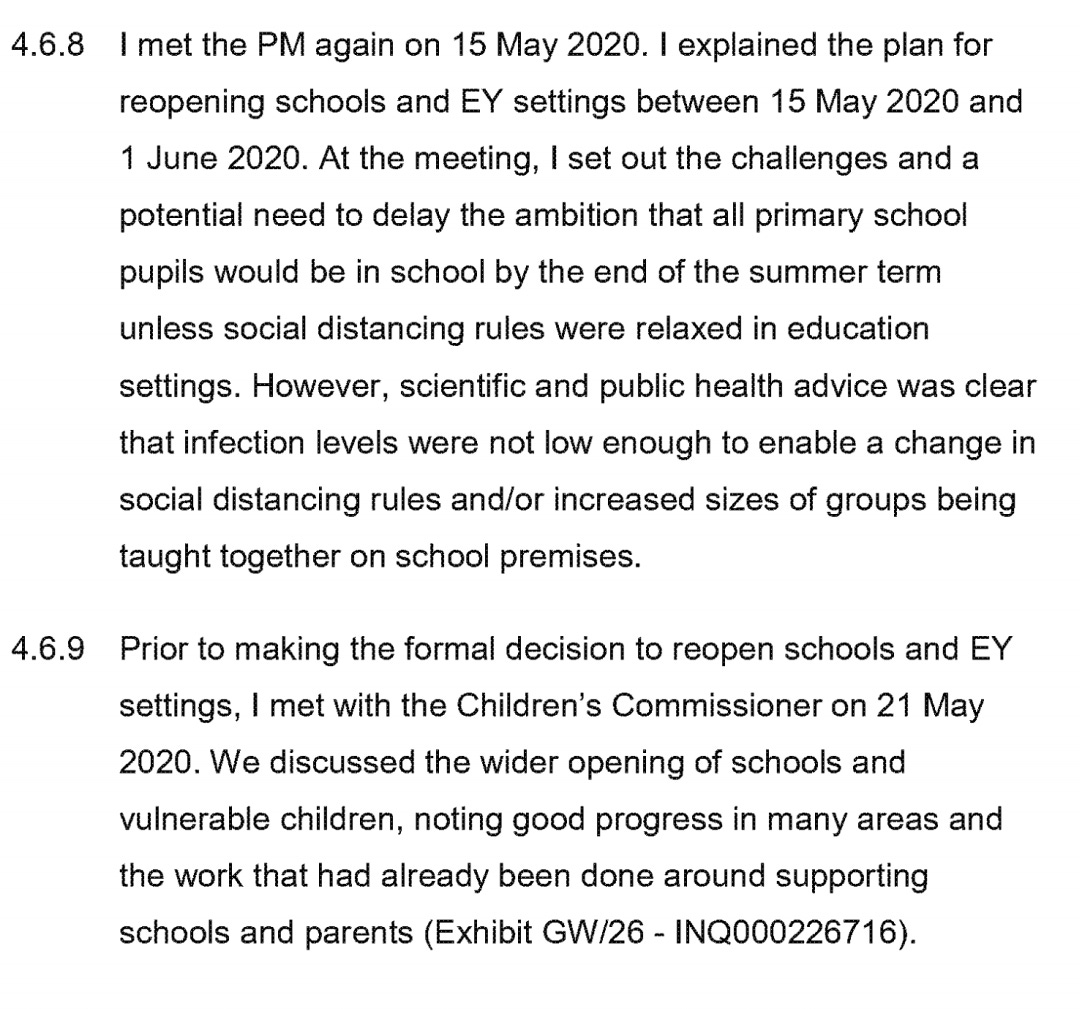 4.6.8 I met the PM again on 15 May 2020. I explained the plan for reopening schools and EY settings between 15 May 2020 and 1 June 2020. At the meeting, I set out the challenges and a potential need to delay the ambition that all primary school pupils would be in school by the end of the summer term unless social distancing rules were relaxed in education settings. However, scientific and public health advice was clear that infection levels were not low enough to enable a change in social distancing rules and/or increased sizes of groups being taught together on school premises.

4.6.9 Prior to making the formal decision to reopen schools and EY settings, I met with the Children's Commissioner on 21 May 2020. We discussed the wider opening of schools and vulnerable children, noting good progress in many areas and the work that had already been done around supporting schools and parents (Exhibit GW/26 - INQ000226716).